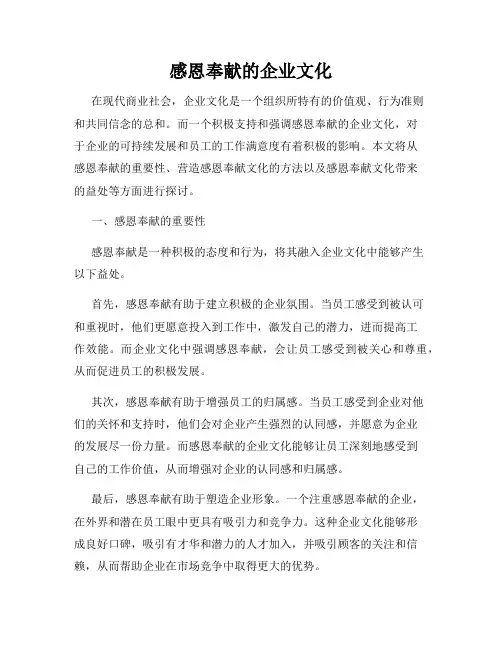 感恩奉献的企业文化

在现代商业社会，企业文化是一个组织所特有的价值观、行为准则和共同信念的总和。而一个积极支持和强调感恩奉献的企业文化，对于企业的可持续发展和员工的工作满意度有着积极的影响。本文将从感恩奉献的重要性、营造感恩奉献文化的方法以及感恩奉献文化带来的益处等方面进行探讨。

一、感恩奉献的重要性

感恩奉献是一种积极的态度和行为，将其融入企业文化中能够产生以下益处。

首先，感恩奉献有助于建立积极的企业氛围。当员工感受到被认可和重视时，他们更愿意投入到工作中，激发自己的潜力，进而提高工作效能。而企业文化中强调感恩奉献，会让员工感受到被关心和尊重，从而促进员工的积极发展。

其次，感恩奉献有助于增强员工的归属感。当员工感受到企业对他们的关怀和支持时，他们会对企业产生强烈的认同感，并愿意为企业的发展尽一份力量。而感恩奉献的企业文化能够让员工深刻地感受到自己的工作价值，从而增强对企业的认同感和归属感。

最后，感恩奉献有助于塑造企业形象。一个注重感恩奉献的企业，在外界和潜在员工眼中更具有吸引力和竞争力。这种企业文化能够形成良好口碑，吸引有才华和潜力的人才加入，并吸引顾客的关注和信赖，从而帮助企业在市场竞争中取得更大的优势。